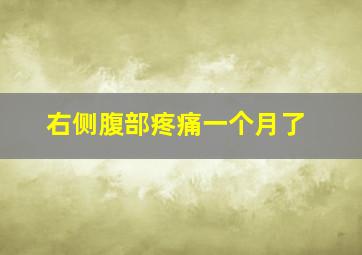 右侧腹部疼痛一个月了